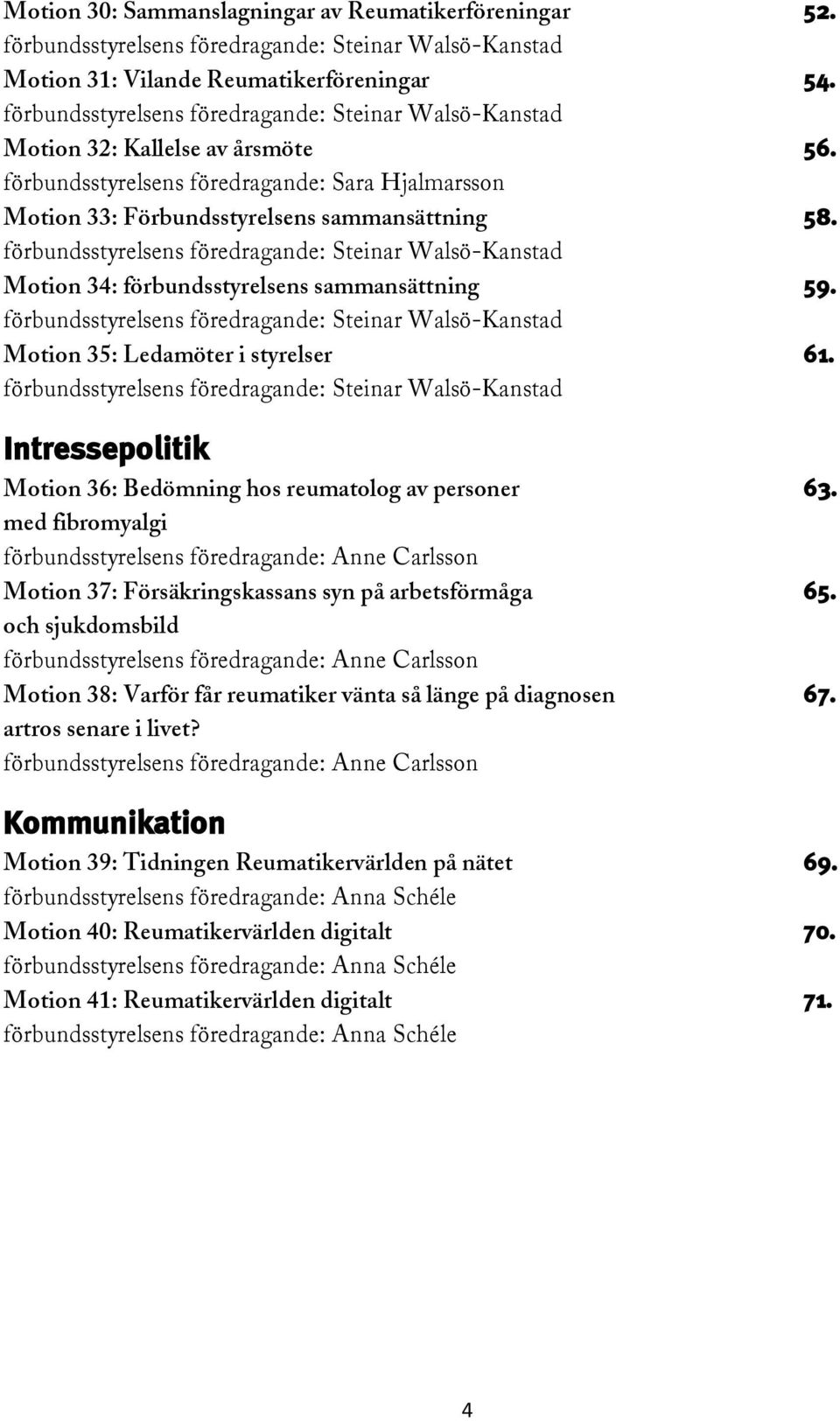 Motion 30: Sammanslagningar av Reumatikerföreningar 52.
förbundsstyrelsens föredragande: Steinar Walsö-Kanstad
Motion 31: Vilande Reumatikerföreningar 54.
förbundsstyrelsens föredragande: Steinar Walsö-Kanstad
Motion 32: Kallelse av årsmöte 56.
förbundsstyrelsens föredragande: Sara Hjalmarsson
Motion 33: Förbundsstyrelsens sammansättning 58.
förbundsstyrelsens föredragande: Steinar Walsö-Kanstad
Motion 34: förbundsstyrelsens sammansättning 59.
förbundsstyrelsens föredragande: Steinar Walsö-Kanstad
Motion 35: Ledamöter i styrelser 61.
förbundsstyrelsens föredragande: Steinar Walsö-Kanstad

Intressepolitik

Motion 36: Bedömning hos reumatolog av personer med fibromyalgi 63.
förbundsstyrelsens föredragande: Anne Carlsson
Motion 37: Försäkringskassans syn på arbetsförmåga och sjukdomsbild 65.
förbundsstyrelsens föredragande: Anne Carlsson
Motion 38: Varför får reumatiker vänta så länge på diagnosen artros senare i livet? 67.
förbundsstyrelsens föredragande: Anne Carlsson

Kommunikation

Motion 39: Tidningen Reumatikervärlden på nätet 69.
förbundsstyrelsens föredragande: Anna Schéle
Motion 40: Reumatikervärlden digitalt 70.
förbundsstyrelsens föredragande: Anna Schéle
Motion 41: Reumatikervärlden digitalt 71.
förbundsstyrelsens föredragande: Anna Schéle

4